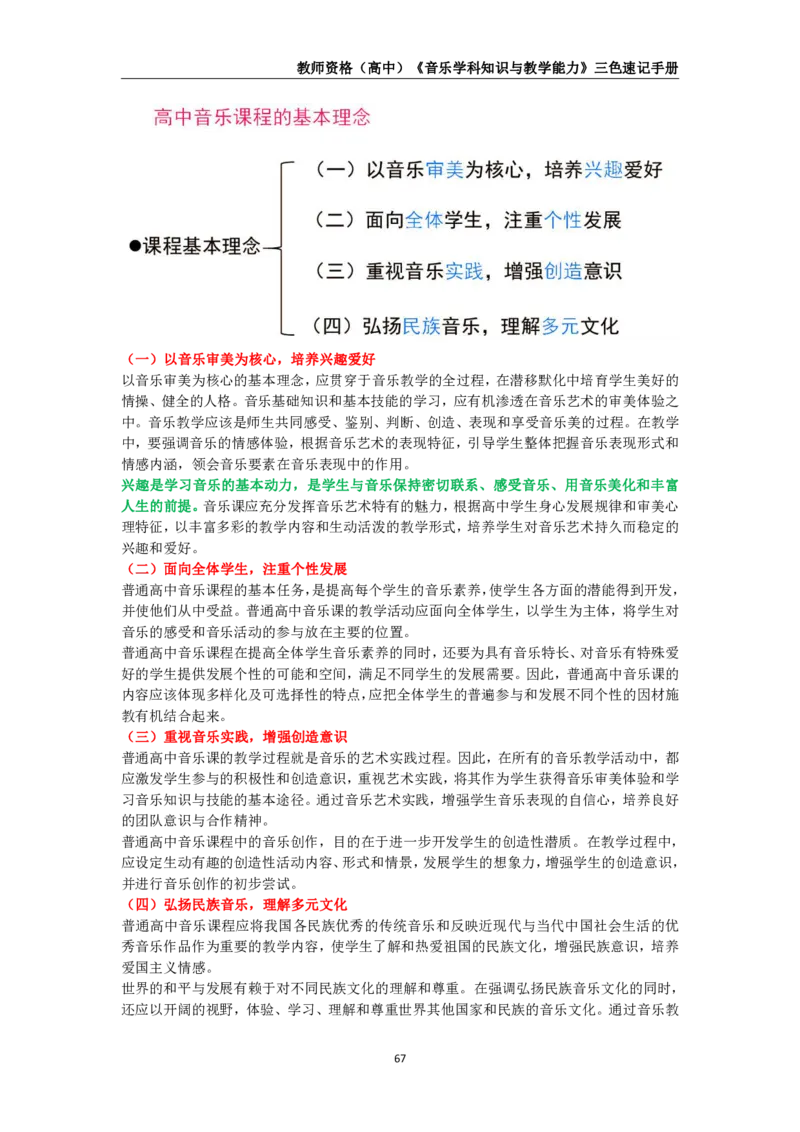 教师资格（高中）《音乐学科知识与教学能力》三色速记手册

高中音乐课程的基本理念

●课程基本理念

（一）以音乐审美为核心，培养兴趣爱好

（二）面向全体学生，注重个性发展

（三）重视音乐实践，增强创造意识

（四）弘扬民族音乐，理解多元文化

（一）以音乐审美为核心，培养兴趣爱好

以音乐审美为核心的基本理念，应贯穿于音乐教学的全过程，在潜移默化中培育学生美好的情操、健全的人格。音乐基础知识和基本技能的学习，应有机渗透在音乐艺术的审美体验之中。音乐教学应该是师生共同感受、鉴别、判断、创造、表现和享受音乐美的过程。在教学中，要强调音乐的情感体验，根据音乐艺术的表现特征，引导学生整体把握音乐表现形式和情感内涵，领会音乐要素在音乐表现中的作用。

兴趣是学习音乐的基本动力，是学生与音乐保持密切联系、感受音乐、用音乐美化和丰富人生的前提。音乐课应充分发挥音乐艺术特有的魅力，根据高中学生身心发展规律和审美心理特征，以丰富多彩的教学内容和生动活泼的教学形式，培养学生对音乐艺术持久而稳定的兴趣和爱好。

（二）面向全体学生，注重个性发展

普通高中音乐课程的基本任务，是提高每个学生的音乐素养，使学生各方面的潜能得到开发，并使他们从中受益。普通高中音乐课的教学活动应面向全体学生，以学生为主体，将学生对音乐的感受和音乐活动的参与放在主要的位置。

普通高中音乐课程在提高全体学生音乐素养的同时，还要为具有音乐特长、对音乐有特殊爱好的学生提供发展个性的可能和空间，满足不同学生的发展需要。因此，普通高中音乐课的内容应该体现多样化及可选择性的特点，应把全体学生的普遍参与和发展不同个性的因材施教有机结合起来。

（三）重视音乐实践，增强创造意识

普通高中音乐课的教学过程就是音乐的艺术实践过程。因此，在所有的音乐教学活动中，都应激发学生参与的积极性和创造意识，重视艺术实践，将其作为学生获得音乐审美体验和学习音乐知识与技能的基本途径。通过音乐艺术实践，增强学生音乐表现的自信心，培养良好的团队意识与合作精神。

普通高中音乐课程中的音乐创作，目的在于进一步开发学生的创造性潜质。在教学过程中，应设定生动有趣的创造性活动内容、形式和情景，发展学生的想象力，增强学生的创造意识，并进行音乐创作的初步尝试。

（四）弘扬民族音乐，理解多元文化

普通高中音乐课程应将我国各民族优秀的传统音乐和反映近现代与当代中国社会生活的优秀音乐作品作为重要的教学内容，使学生了解和热爱祖国的民族文化，增强民族意识，培养爱国主义情感。

世界的和平与发展有赖于对不同民族文化的理解和尊重。在强调弘扬民族音乐文化的同时，还应以开阔的视野，体验、学习、理解和尊重世界其他国家和民族的音乐文化。通过音乐教

67